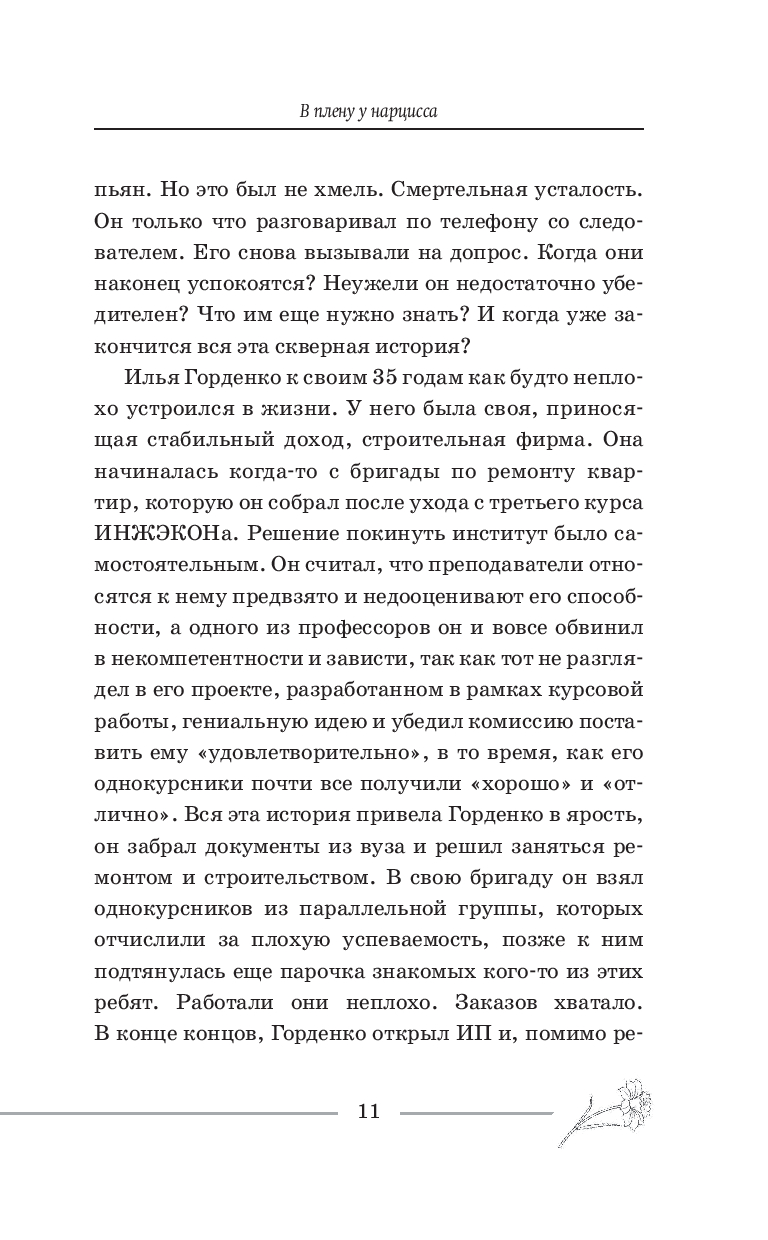 В плену у нарцисса

пьян. Но это был не хмель. Смертельная усталость. Он только что разговаривал по телефону со следователем. Его снова вызывали на допрос. Когда они наконец успокоятся? Неужели он недостаточно убедителен? Что им еще нужно знать? И когда уже закончится вся эта скверная история?

Илья Горденко к своим 35 годам как будто неплохо устроился в жизни. У него была своя, приносящая стабильный доход, строительная фирма. Она начиналась когда-то с бригады по ремонту квартир, которую он собрал после ухода с третьего курса ИНЖЭКОНа. Решение покинуть институт было самостоятельным. Он считал, что преподаватели относятся к нему предвзято и недооценивают его способности, а одного из профессоров он и вовсе обвинил в некомпетентности и зависти, так как тот не разглядел в его проекте, разработанном в рамках курсовой работы, гениальную идею и убедил комиссию поставить ему «удовлетворительно», в то время, как его однокурсники почти все получили «хорошо» и «отлично». Вся эта история привела Горденко в ярость, он забрал документы из вуза и решил заняться ремонтом и строительством. В свою бригаду он взял однокурсников из параллельной группы, которых отчислили за плохую успеваемость, позже к ним подтянулась еще парочка знакомых кого-то из этих ребят. Работали они неплохо. Заказов хватало. В конце концов, Горденко открыл ИП и, помимо ре-

11